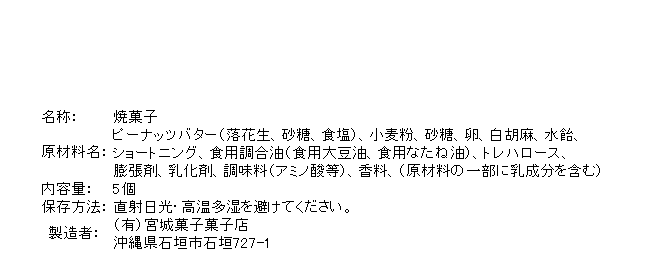 名称: 焼菓子

原材料名: ピーナッツバター(落花生、砂糖、食塩)、小麦粉、砂糖、卵、白胡麻、水飴、ショートニング、食用調合油(食用大豆油、食用なたね油)、トレハロース、膨張剤、乳化剤、調味料(アミノ酸等)、香料、(原材料の一部に乳成分を含む)

内容量: 5個

保存方法: 直射日光・高温多湿を避けてください。

製造者: (有)宮城菓子菓子店
沖縄県石垣市石垣727-1